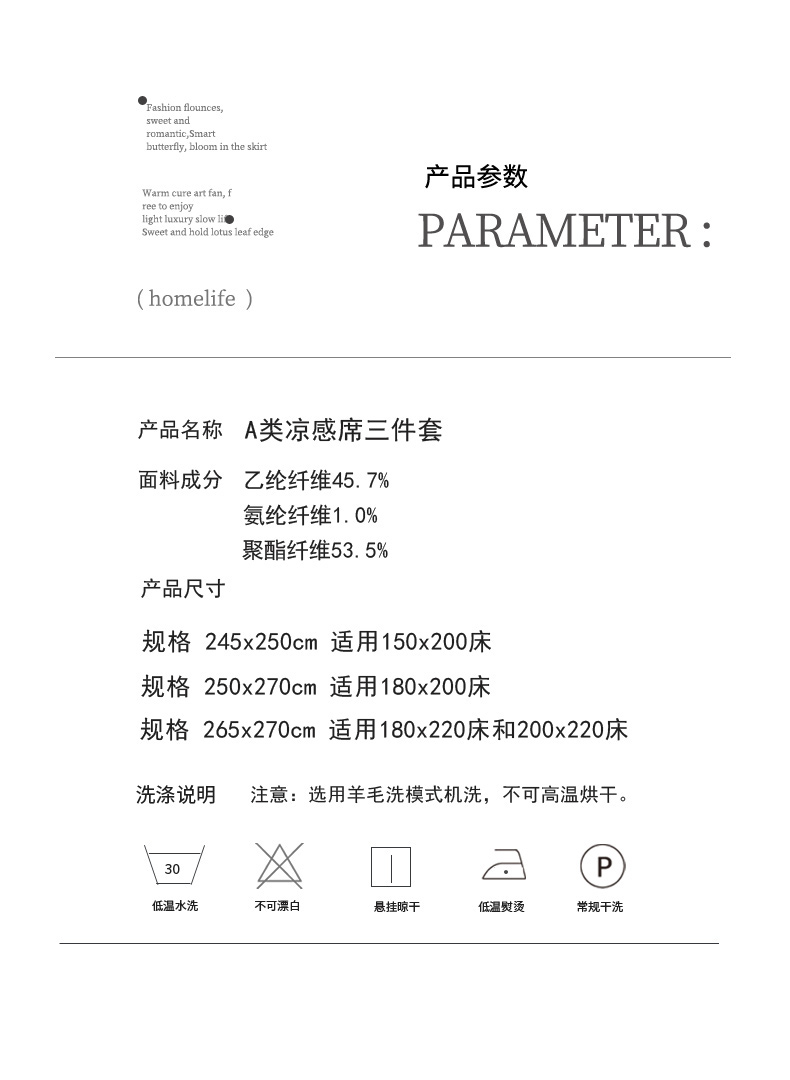 Fashion flounces, sweet and romantic,Smart butterfly, bloom in the skirt

Warm cure art fan, f ree to enjoy light luxury slow li Sweet and hold lotus leaf edge

( homelife )

产品参数

PARAMETER :

产品名称 A类凉感席三件套

面料成分 乙纶纤维45.7%
氨纶纤维1.0%
聚酯纤维53.5%

产品尺寸

规格 245x250cm 适用150x200床
规格 250x270cm 适用180x200床
规格 265x270cm 适用180x220床和200x220床

洗涤说明 注意：选用羊毛洗模式机洗，不可高温烘干。

30
低温水洗

不可漂白

悬挂晾干

低温熨烫

P
常规干洗